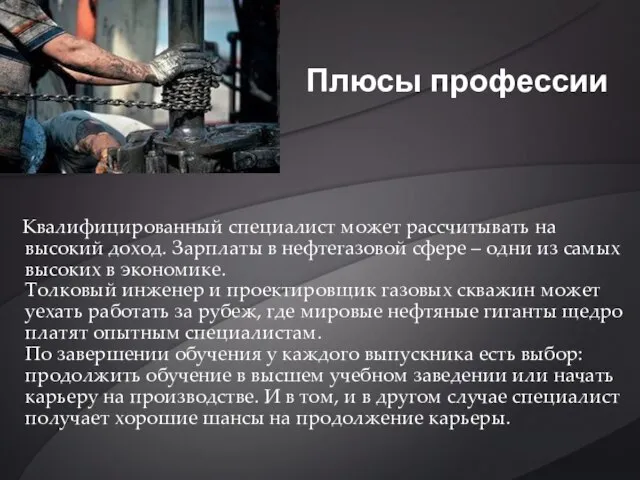 Плюсы профессии

Квалифицированный специалист может рассчитывать на высокий доход. Зарплаты в нефтегазовой сфере – одни из самых высоких в экономике.
Толковый инженер и проектировщик газовых скважин может уехать работать за рубеж, где мировые нефтяные гиганты щедро платят опытным специалистам.
По завершении обучения у каждого выпускника есть выбор: продолжить обучение в высшем учебном заведении или начать карьеру на производстве. И в том, и в другом случае специалист получает хорошие шансы на продолжение карьеры.